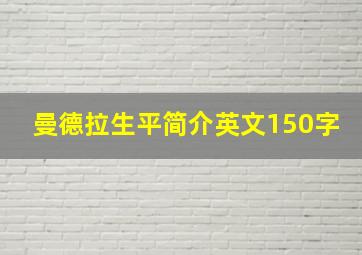 曼德拉生平简介英文150字